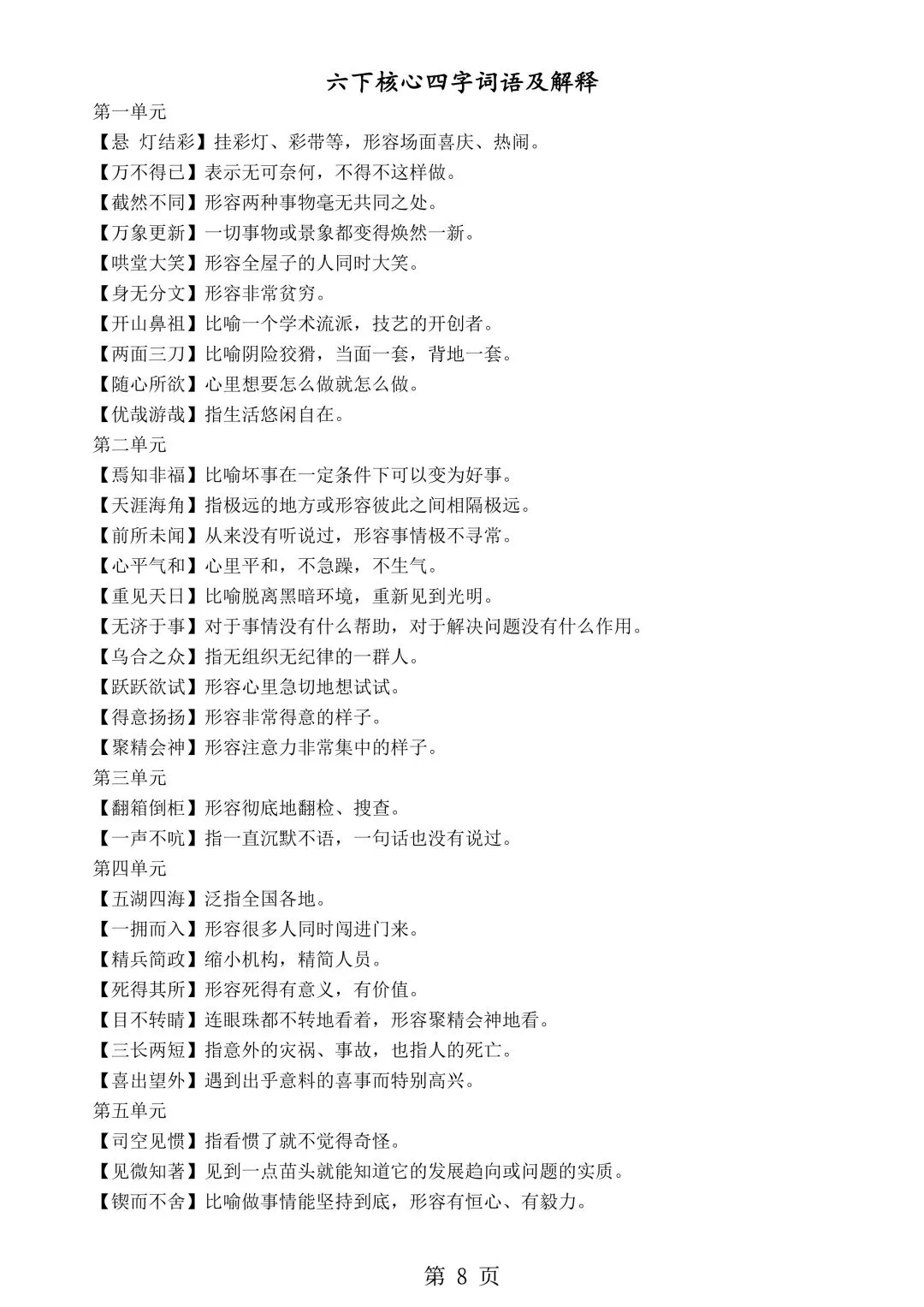 六下核心四字词语及解释

第一单元

【悬 灯结彩】挂彩灯、彩带等，形容场面喜庆、热闹。

【万不得已】表示无可奈何，不得不这样做。

【截然不同】形容两种事物毫无共同之处。

【万象更新】一切事物或景象都变得焕然一新。

【哄堂大笑】形容全屋子的人同时大笑。

【身无分文】形容非常贫穷。

【开山鼻祖】比喻一个学术流派，技艺的开创者。

【两面三刀】比喻阴险狡猾，当面一套，背地一套。

【随心所欲】心里想要怎么做就怎么做。

【优哉游哉】指生活悠闲自在。

第二单元

【焉知非福】比喻坏事在一定条件下可以变为好事。

【天涯海角】指极远的地方或形容彼此之间相隔极远。

【前所未闻】从来没有听说过，形容事情极不寻常。

【心平气和】心里平和，不急躁，不生气。

【重见天日】比喻脱离黑暗环境，重新见到光明。

【无济于事】对于事情没有什么帮助，对于解决问题没有什么作用。

【乌合之众】指无组织无纪律的一群人。

【跃跃欲试】形容心里急切地想试试。

【得意扬扬】形容非常得意的样子。

【聚精会神】形容注意力非常集中的样子。

第三单元

【翻箱倒柜】形容彻底地翻检、搜查。

【一声不吭】指一直沉默不语，一句话也没有说过。

第四单元

【五湖四海】泛指全国各地。

【一拥而入】形容很多人同时闯进门来。

【精兵简政】缩小机构，精简人员。

【死得其所】形容死得有意义，有价值。

【目不转睛】连眼珠都不转地看着，形容聚精会神地看。

【三长两短】指意外的灾祸、事故，也指人的死亡。

【喜出望外】遇到出乎意料的喜事而特别高兴。

第五单元

【司空见惯】指看惯了就不觉得奇怪。

【见微知著】见到一点苗头就能知道它的发展趋向或问题的实质。

【锲而不舍】比喻做事情能坚持到底，形容有恒心、有毅力。

第 8 页